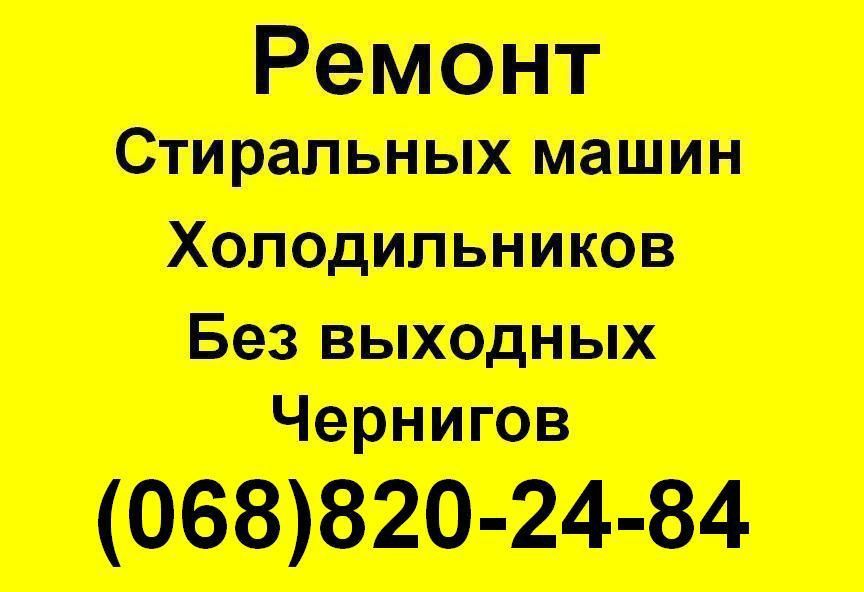 Ремонт

Стиральных машин

Холодильников

Без выходных

Чернигов

(068)820-24-84